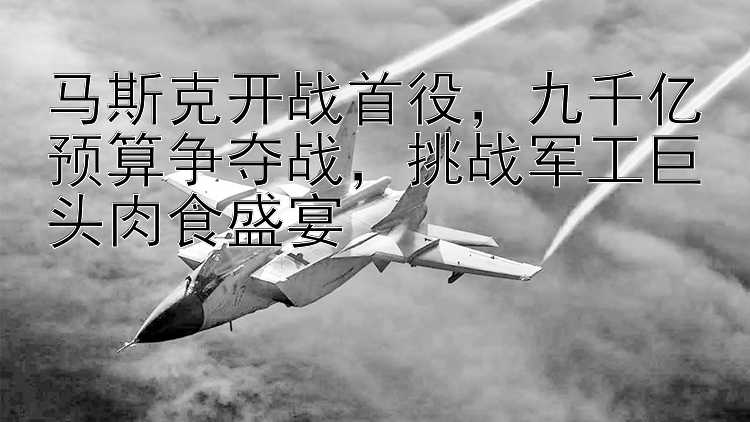 马斯克开战首役，九千亿预算争夺战，挑战军工巨头肉食盛宴